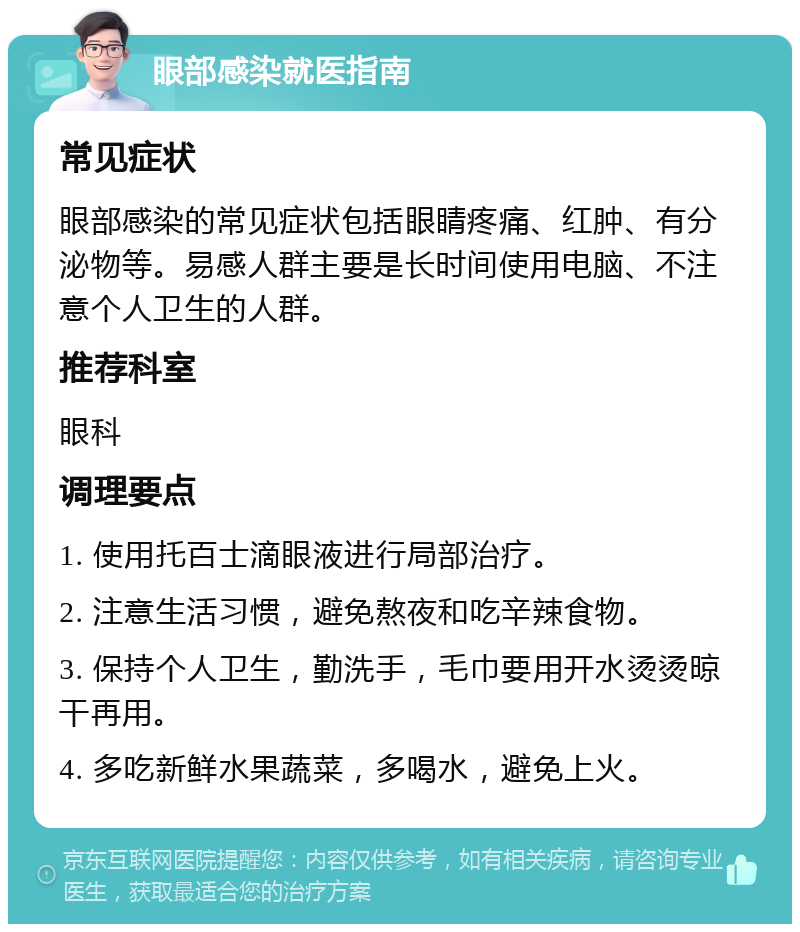 眼部感染就医指南

常见症状

眼部感染的常见症状包括眼睛疼痛、红肿、有分泌物等。易感人群主要是长时间使用电脑、不注意个人卫生的人群。

推荐科室

眼科

调理要点

1. 使用托百士滴眼液进行局部治疗。

2. 注意生活习惯，避免熬夜和吃辛辣食物。

3. 保持个人卫生，勤洗手，毛巾要用开水烫烫晾干再用。

4. 多吃新鲜水果蔬菜，多喝水，避免上火。

京东互联网医院提醒您：内容仅供参考，如有相关疾病，请咨询专业医生，获取最适合您的治疗方案